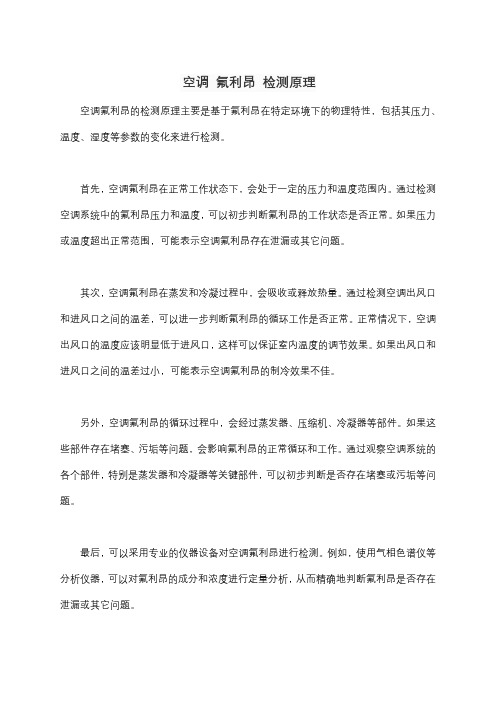 空调 氟利昂 检测原理

空调氟利昂的检测原理主要是基于氟利昂在特定环境下的物理特性，包括其压力、温度、湿度等参数的变化来进行检测。

首先，空调氟利昂在正常工作状态下，会处于一定的压力和温度范围内。通过检测空调系统中的氟利昂压力和温度，可以初步判断氟利昂的工作状态是否正常。如果压力或温度超出正常范围，可能表示空调氟利昂存在泄漏或其它问题。

其次，空调氟利昂在蒸发和冷凝过程中，会吸收或释放热量。通过检测空调出风口和进风口之间的温差，可以进一步判断氟利昂的循环工作是否正常。正常情况下，空调出风口的温度应该明显低于进风口，这样可以保证室内温度的调节效果。如果出风口和进风口之间的温差过小，可能表示空调氟利昂的制冷效果不佳。

另外，空调氟利昂的循环过程中，会经过蒸发器、压缩机、冷凝器等部件。如果这些部件存在堵塞、污垢等问题，会影响氟利昂的正常循环和工作。通过观察空调系统的各个部件，特别是蒸发器和冷凝器等关键部件，可以初步判断是否存在堵塞或污垢等问题。

最后，可以采用专业的仪器设备对空调氟利昂进行检测。例如，使用气相色谱仪等分析仪器，可以对氟利昂的成分和浓度进行定量分析，从而精确地判断氟利昂是否存在泄漏或其它问题。